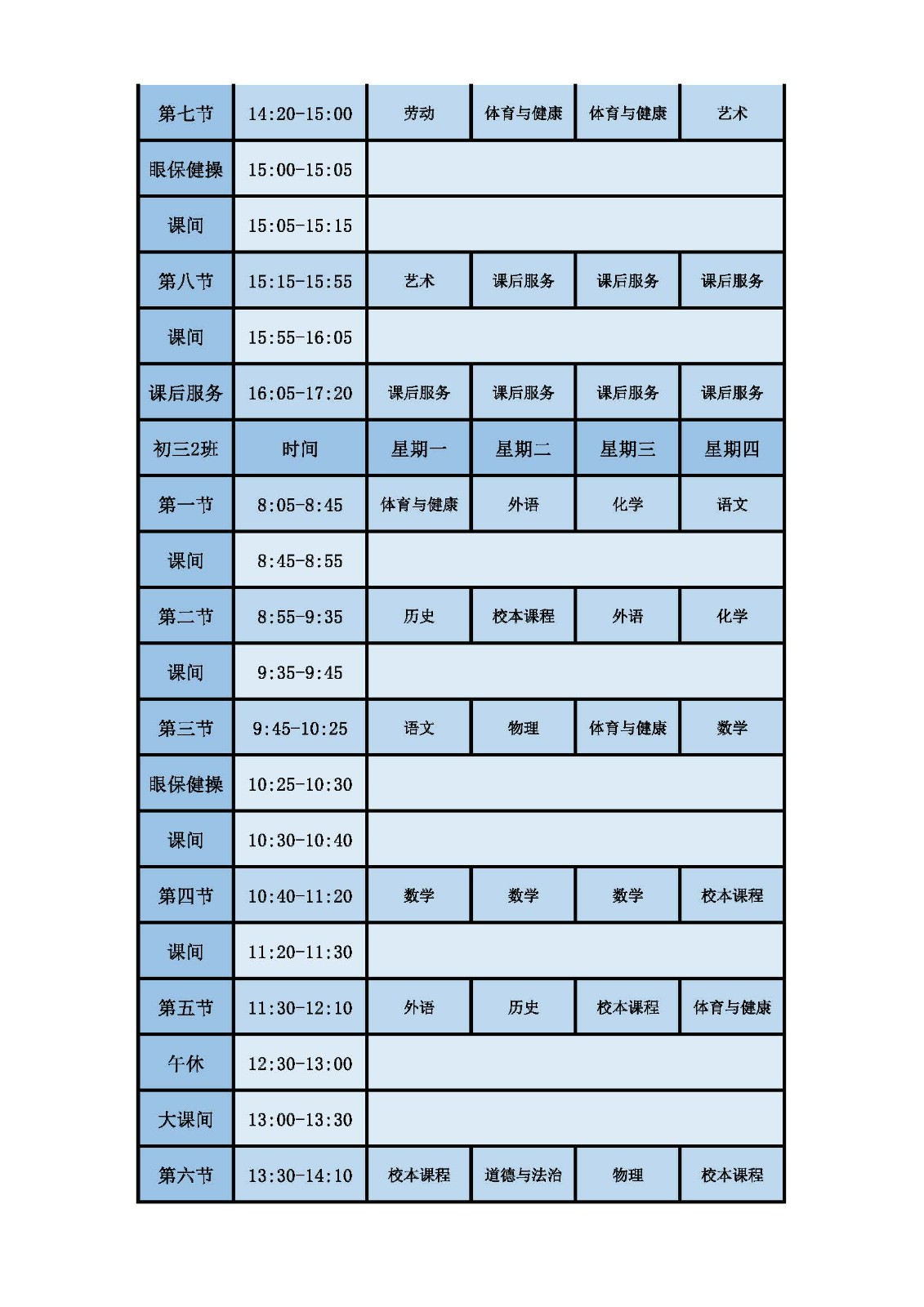 | 第七节 | 14:20-15:00 | 劳动 | 体育与健康 | 体育与健康 | 艺术 |
|---|---|---|---|---|---|
| 眼保健操 | 15:00-15:05 | | | | |
| 课间 | 15:05-15:15 | | | | |
| 第八节 | 15:15-15:55 | 艺术 | 课后服务 | 课后服务 | 课后服务 |
| 课间 | 15:55-16:05 | | | | |
| 课后服务 | 16:05-17:20 | 课后服务 | 课后服务 | 课后服务 | 课后服务 |
| 初三2班 | 时间 | 星期一 | 星期二 | 星期三 | 星期四 |
| 第一节 | 8:05-8:45 | 体育与健康 | 外语 | 化学 | 语文 |
| 课间 | 8:45-8:55 | | | | |
| 第二节 | 8:55-9:35 | 历史 | 校本课程 | 外语 | 化学 |
| 课间 | 9:35-9:45 | | | | |
| 第三节 | 9:45-10:25 | 语文 | 物理 | 体育与健康 | 数学 |
| 眼保健操 | 10:25-10:30 | | | | |
| 课间 | 10:30-10:40 | | | | |
| 第四节 | 10:40-11:20 | 数学 | 数学 | 数学 | 校本课程 |
| 课间 | 11:20-11:30 | | | | |
| 第五节 | 11:30-12:10 | 外语 | 历史 | 校本课程 | 体育与健康 |
| 午休 | 12:30-13:00 | | | | |
| 大课间 | 13:00-13:30 | | | | |
| 第六节 | 13:30-14:10 | 校本课程 | 道德与法治 | 物理 | 校本课程 |